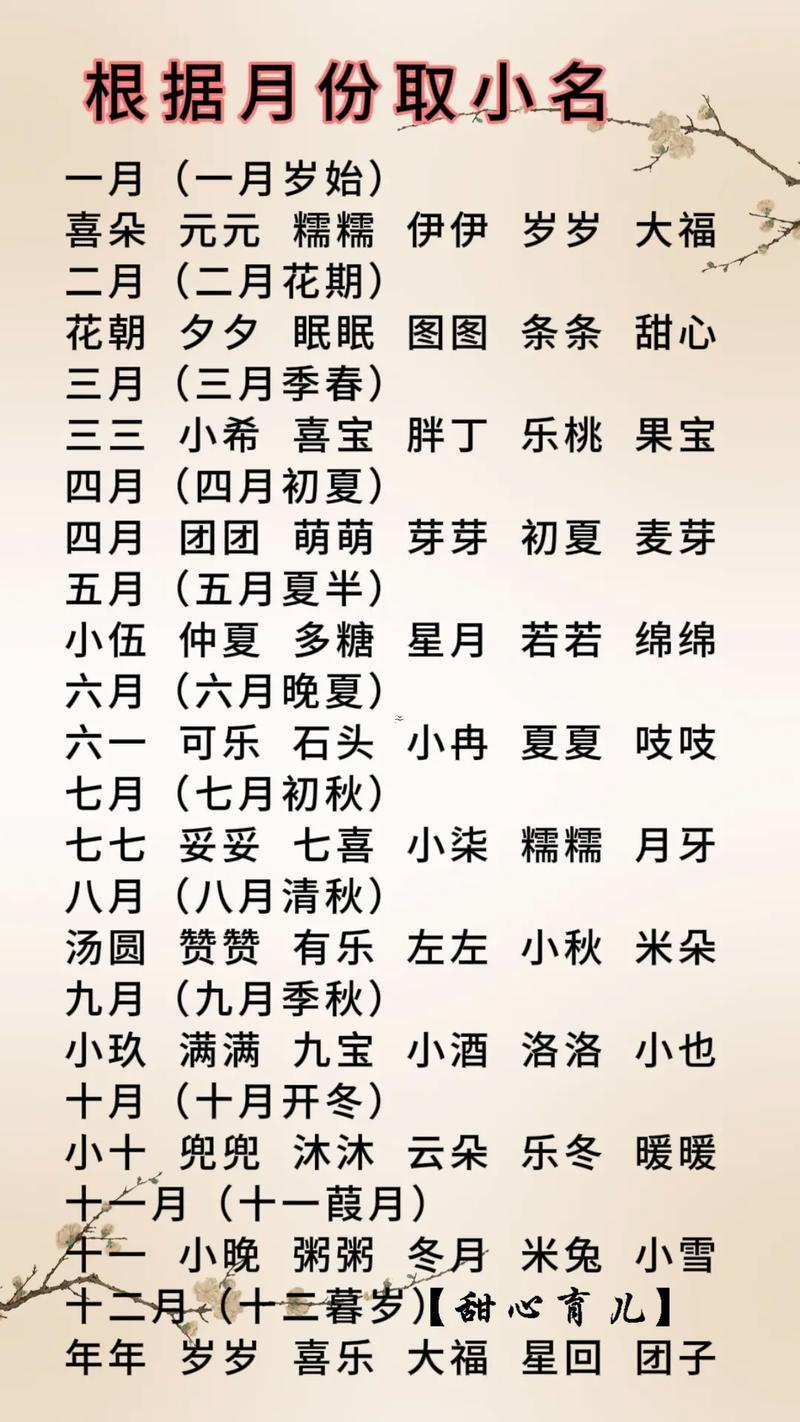 根据月份取小名

一月（一月岁始）
喜朵 元元 糯糯 伊伊 岁岁 大福
二月（二月花期）
花朝 夕夕 眠眠 图图 条条 甜心
三月（三月季春）
三三 小希 喜宝 胖丁 乐桃 果宝
四月（四月初夏）
四月 团团 萌萌 芽芽 初夏 麦芽
五月（五月夏半）
小伍 仲夏 多糖 星月 若若 绵绵
六月（六月晚夏）
六一 可乐 石头 小冉 夏夏 吱吱
七月（七月初秋）
七七 妥妥 七喜 小柒 糯糯 月牙
八月（八月清秋）
汤圆 赞赞 有乐 左左 小秋 米朵
九月（九月季秋）
小玖 满满 九宝 小酒 洛洛 小也
十月（十月开冬）
小十 兜兜 沐沐 云朵 乐冬 暖暖
十一月（十一葭月）
十一 小晚 粥粥 冬月 米兔 小雪
十二月（十二暮岁）【甜心育儿】
年年 岁岁 喜乐 大福 星回 团子